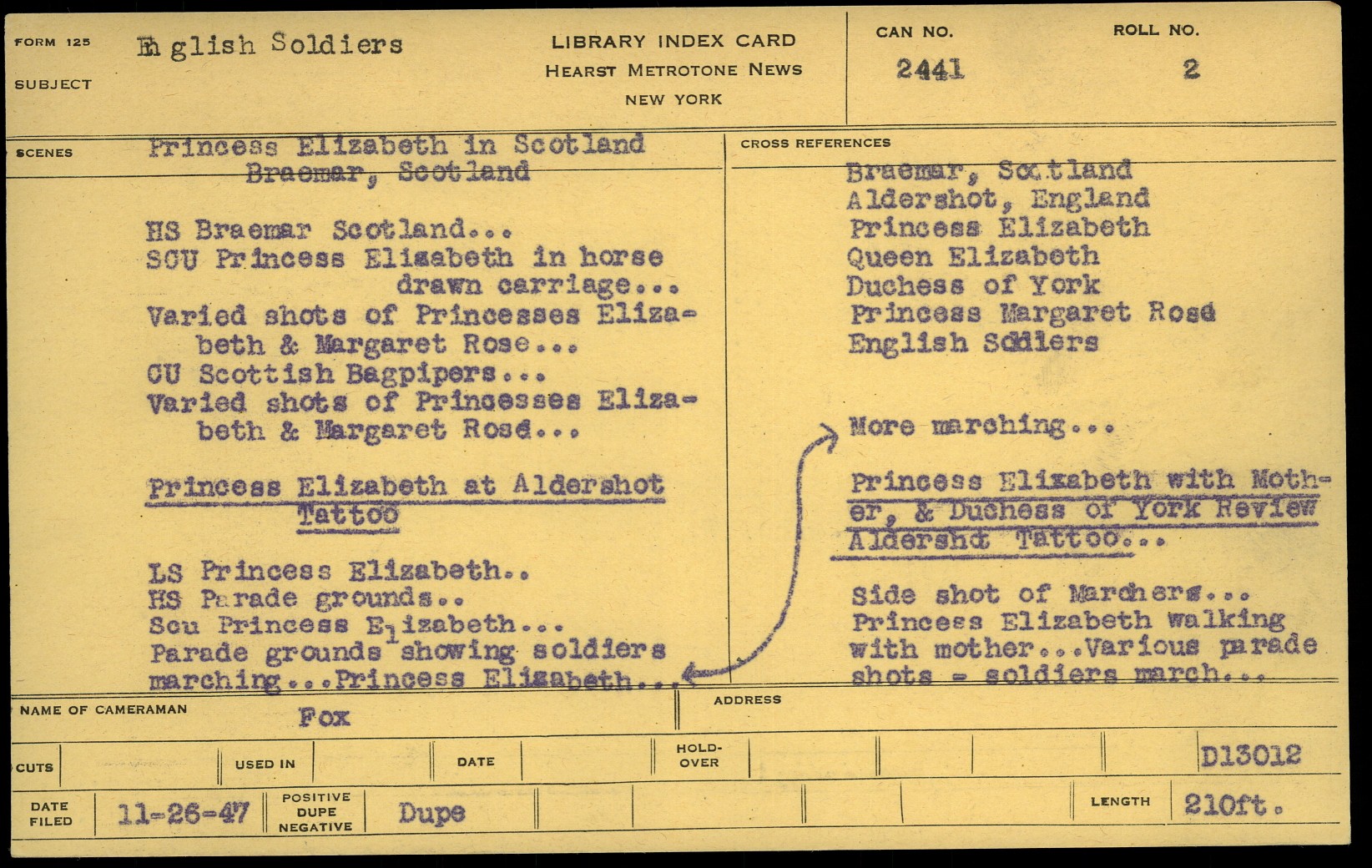 FORM 125
SUBJECT
English Soldiers

LIBRARY INDEX CARD
HEARST METROTONE NEWS
NEW YORK

CAN NO.
2441

ROLL NO.
2

SCENES
Princess Elizabeth in Scotland
Braemar, Scotland

HS Braemar Scotland...
SCU Princess Elizabeth in horse drawn carriage...
Varied shots of Princesses Elizabeth & Margaret Rose...
CU Scottish Bagpipers...
Varied shots of Princesses Elizabeth & Margaret Rose...

Princess Elizabeth at Aldershot Tattoo

LS Princess Elizabeth..
HS Parade grounds..
Scu Princess Elizabeth...
Parade grounds showing soldiers marching...Princess Elizabeth...

CROSS REFERENCES
Braemar, Scotland
Aldershot, England
Princess Elizabeth
Queen Elizabeth
Duchess of York
Princess Margaret Rose
English Soldiers

More marching...

Princess Elizabeth with Mother, & Duchess of York Review Aldershot Tattoo...

Side shot of Marchers...
Princess Elizabeth walking with mother...Various parade shots - soldiers march...

NAME OF CAMERAMAN
Fox
ADDRESS

CUTS
USED IN
DATE
HOLD-OVER
D13012

DATE FILED
11-26-47
POSITIVE DUPE NEGATIVE
Dupe
LENGTH
210ft.